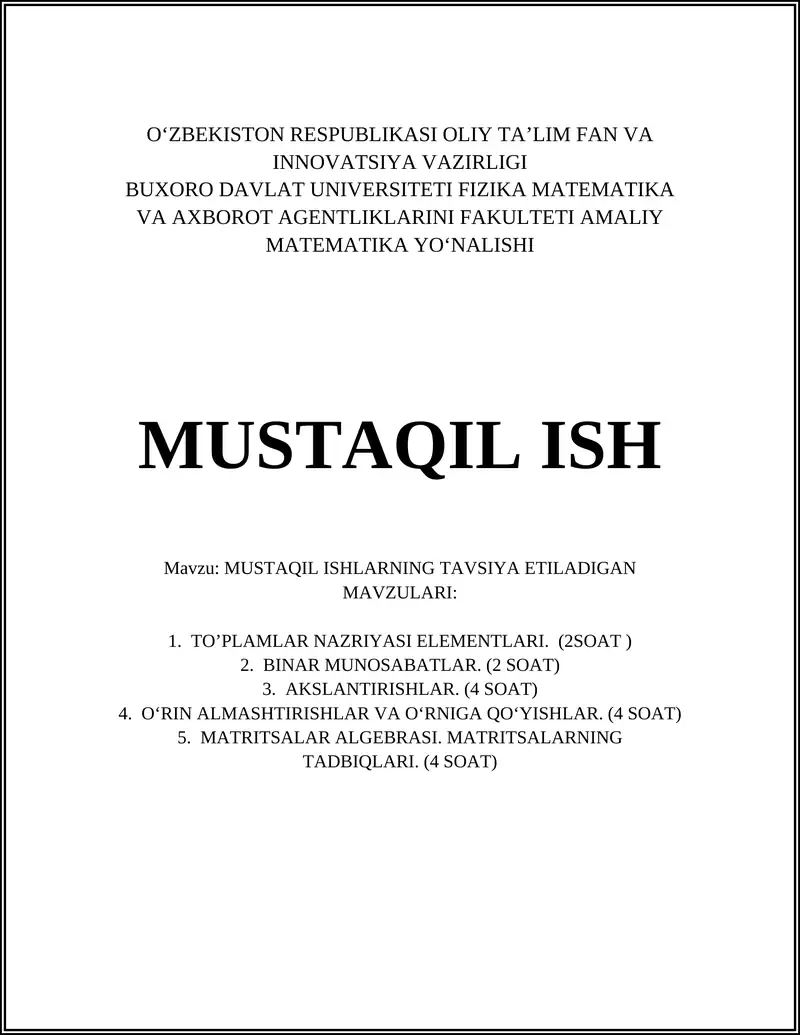 O‘ZBEKISTON RESPUBLIKASI OLIY TA’LIM FAN VA INNOVATSIYA VAZIRLIGI
BUXORO DAVLAT UNIVERSITETI FIZIKA MATEMATIKA VA AXBOROT AGENTLIKLARINI FAKULTETI AMALIY MATEMATIKA YO‘NALISHI

MUSTAQIL ISH

Mavzu: MUSTAQIL ISHLARNING TAVSIYA ETILADIGAN MAVZULARI:

1. TO’PLAMLAR NAZRIYASI ELEMENTLARI. (2SOAT )
2. BINAR MUNOSABATLAR. (2 SOAT)
3. AKSLANTIRISHLAR. (4 SOAT)
4. O‘RIN ALMASHTIRISHLAR VA O‘RNIGA QO‘YISHLAR. (4 SOAT)
5. MATRITSALAR ALGEBRASI. MATRITSALARNING TADBIQLARI. (4 SOAT)